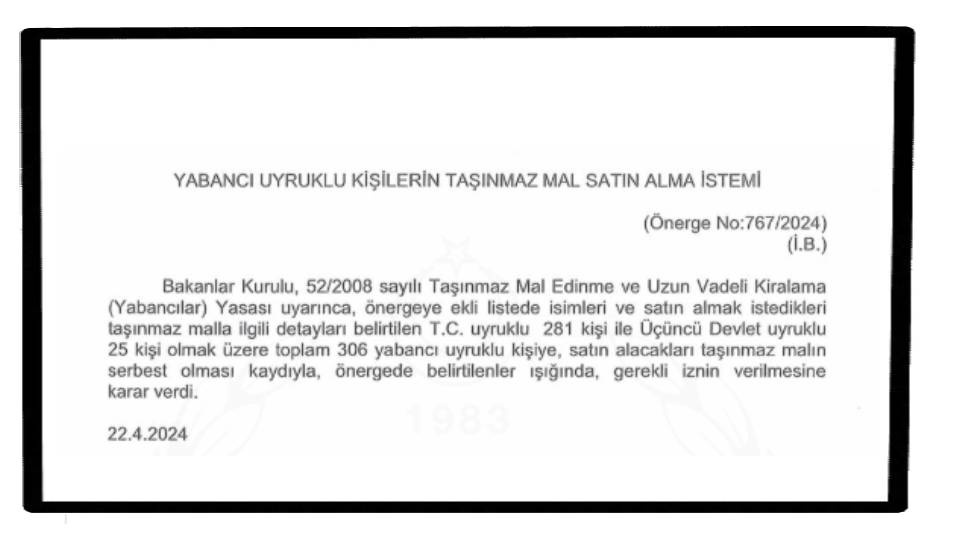 YABANCI UYRUKLU KİŞİLERİN TAŞINMAZ MAL SATIN ALMA İSTEMİ

(Önerge No:767/2024)
(İ.B.)

Bakanlar Kurulu, 52/2008 sayılı Taşınmaz Mal Edinme ve Uzun Vadeli Kiralama (Yabancılar) Yasası uyarınca, önergeye ekli listede isimleri ve satın almak istedikleri taşınmaz malla ilgili detayları belirtilen T.C. uyruklu 281 kişi ile Üçüncü Devlet uyruklu 25 kişi olmak üzere toplam 306 yabancı uyruklu kişiye, satın alacakları taşınmaz malın serbest olması kaydıyla, önergede belirtilenler ışığında, gerekli iznin verilmesine karar verdi.

22.4.2024

1983